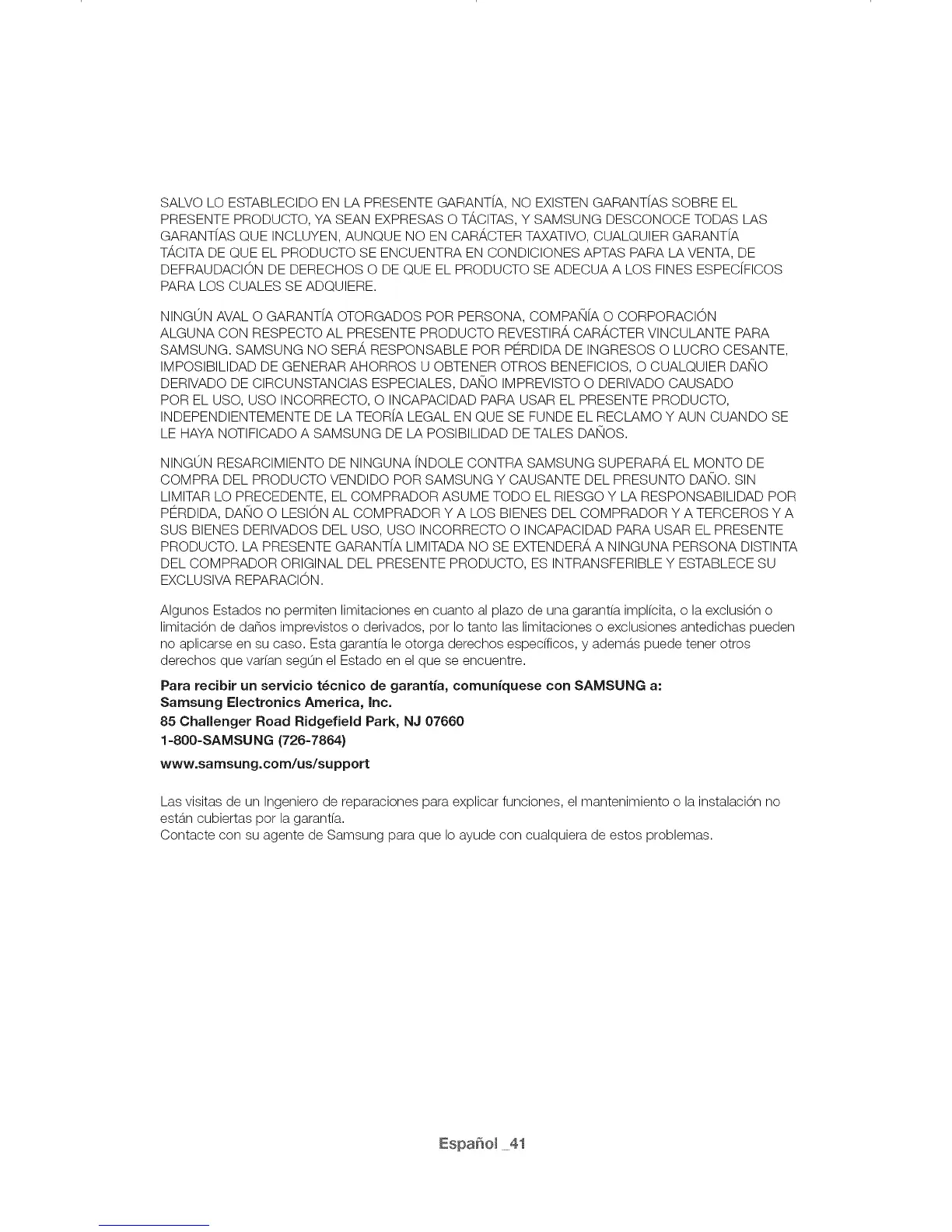 SALVO LO ESTABLECIDO EN LA PRESENTE GARANTÍA, NO EXISTEN GARANTÍAS SOBRE EL PRESENTE PRODUCTO, YA SEAN EXPRESAS O TÁCITAS, Y SAMSUNG DESCONOCE TODAS LAS GARANTÍAS QUE INCLUYEN, AUNQUE NO EN CARÁCTER TAXATIVO, CUALQUIER GARANTÍA TÁCITA DE QUE EL PRODUCTO SE ENCUENTRA EN CONDICIONES APTAS PARA LA VENTA, DE DEFRAUDACIÓN DE DERECHOS O DE QUE EL PRODUCTO SE ADECUA A LOS FINES ESPECÍFICOS PARA LOS CUALES SE ADQUIERE.

NINGÚN AVAL O GARANTÍA OTORGADOS POR PERSONA, COMPAÑÍA O CORPORACIÓN ALGUNA CON RESPECTO AL PRESENTE PRODUCTO REVESTIRÁ CARÁCTER VINCULANTE PARA SAMSUNG. SAMSUNG NO SERÁ RESPONSABLE POR PÉRDIDA DE INGRESOS O LUCRO CESANTE, IMPOSIBILIDAD DE GENERAR AHORROS U OBTENER OTROS BENEFICIOS, O CUALQUIER DAÑO DERIVADO DE CIRCUNSTANCIAS ESPECIALES, DAÑO IMPREVISTO O DERIVADO CAUSADO POR EL USO, USO INCORRECTO, O INCAPACIDAD PARA USAR EL PRESENTE PRODUCTO, INDEPENDIENTEMENTE DE LA TEORÍA LEGAL EN QUE SE FUNDE EL RECLAMO Y AUN CUANDO SE LE HAYA NOTIFICADO A SAMSUNG DE LA POSIBILIDAD DE TALES DAÑOS.

NINGÚN RESARCIMIENTO DE NINGUNA ÍNDOLE CONTRA SAMSUNG SUPERARÁ EL MONTO DE COMPRA DEL PRODUCTO VENDIDO POR SAMSUNG Y CAUSANTE DEL PRESUNTO DAÑO. SIN LIMITAR LO PRECEDENTE, EL COMPRADOR ASUME TODO EL RIESGO Y LA RESPONSABILIDAD POR PÉRDIDA, DAÑO O LESIÓN AL COMPRADOR Y A LOS BIENES DEL COMPRADOR Y A TERCEROS Y A SUS BIENES DERIVADOS DEL USO, USO INCORRECTO O INCAPACIDAD PARA USAR EL PRESENTE PRODUCTO. LA PRESENTE GARANTÍA LIMITADA NO SE EXTENDERÁ A NINGUNA PERSONA DISTINTA DEL COMPRADOR ORIGINAL DEL PRESENTE PRODUCTO, ES INTRANSFERIBLE Y ESTABLECE SU EXCLUSIVA REPARACIÓN.

Algunos Estados no permiten limitaciones en cuanto al plazo de una garantía implícita, o la exclusión o limitación de daños imprevistos o derivados, por lo tanto las limitaciones o exclusiones antedichas pueden no aplicarse en su caso. Esta garantía le otorga derechos específicos, y además puede tener otros derechos que varían según el Estado en el que se encuentre.

Para recibir un servicio técnico de garantía, comuníquese con SAMSUNG a:
Samsung Electronics America, Inc.
85 Challenger Road Ridgefield Park, NJ 07660
1-800-SAMSUNG (726-7864)
www.samsung.com/us/support

Las visitas de un Ingeniero de reparaciones para explicar funciones, el mantenimiento o la instalación no están cubiertas por la garantía.
Contacte con su agente de Samsung para que lo ayude con cualquiera de estos problemas.

Español _41